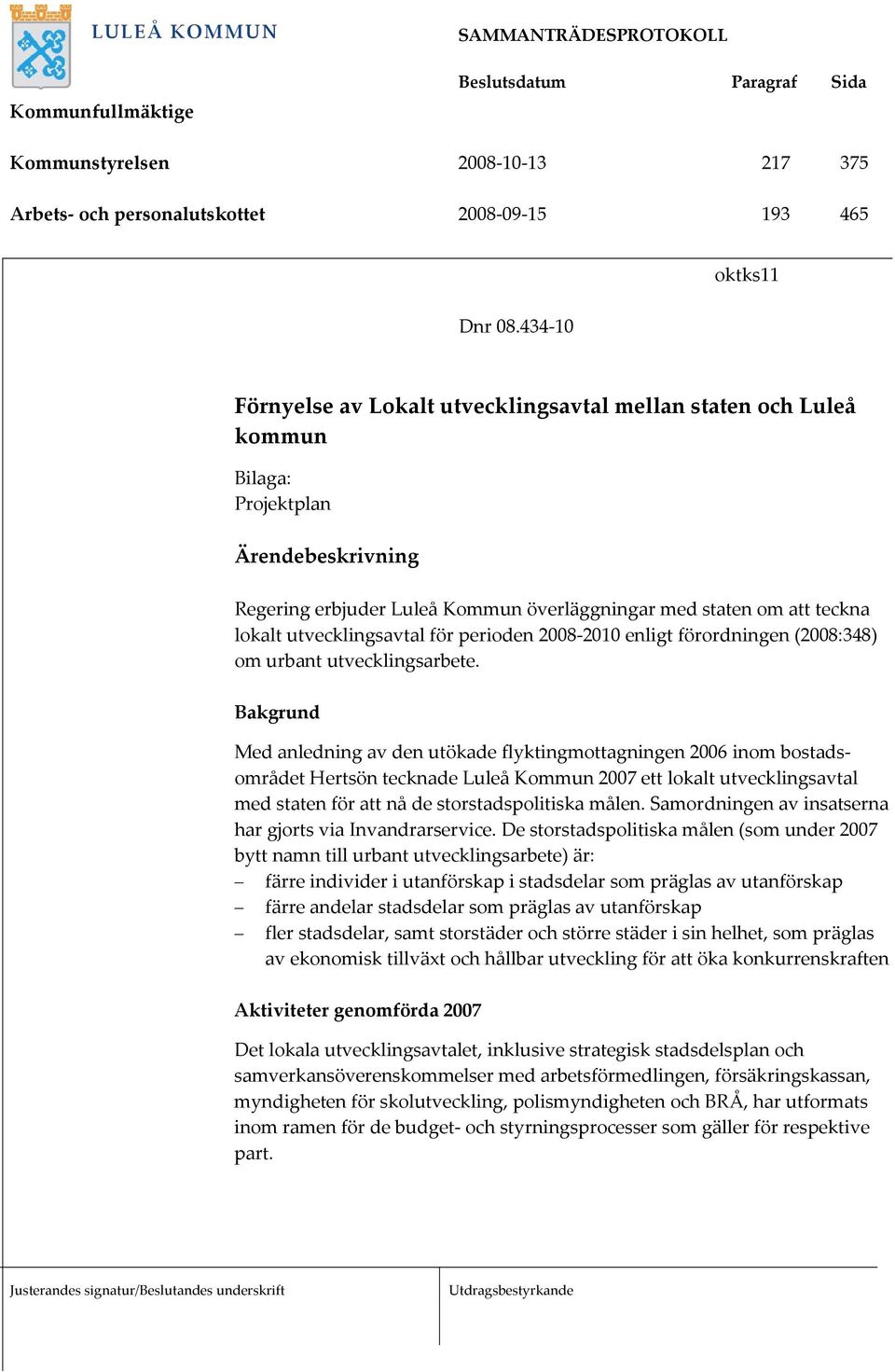 LULEÅ KOMMUN

SAMMANTRÄDESPROTOKOLL

| | Beslutsdatum | Paragraf | Sida |
|---|---|---|---|
| Kommunfullmäktige | | | |
| Kommunstyrelsen | 2008-10-13 | 217 | 375 |
| Arbets- och personalutskottet | 2008-09-15 | 193 | 465 |

oktks11

Dnr 08.434-10

Förnyelse av Lokalt utvecklingsavtal mellan staten och Luleå kommun

Bilaga:
Projektplan

Ärendebeskrivning

Regering erbjuder Luleå Kommun överläggningar med staten om att teckna lokalt utvecklingsavtal för perioden 2008-2010 enligt förordningen (2008:348) om urbant utvecklingsarbete.

Bakgrund

Med anledning av den utökade flyktingmottagningen 2006 inom bostadsområdet Hertsön tecknade Luleå Kommun 2007 ett lokalt utvecklingsavtal med staten för att nå de storstadspolitiska målen. Samordningen av insatserna har gjorts via Invandrarservice. De storstadspolitiska målen (som under 2007 bytt namn till urbant utvecklingsarbete) är:
– färre individer i utanförskap i stadsdelar som präglas av utanförskap
– färre andelar stadsdelar som präglas av utanförskap
– fler stadsdelar, samt storstäder och större städer i sin helhet, som präglas av ekonomisk tillväxt och hållbar utveckling för att öka konkurrenskraften

Aktiviteter genomförda 2007

Det lokala utvecklingsavtalet, inklusive strategisk stadsdelsplan och samverkansöverenskommelser med arbetsförmedlingen, försäkringskassan, myndigheten för skolutveckling, polismyndigheten och BRÅ, har utformats inom ramen för de budget- och styrningsprocesser som gäller för respektive part.

Justerandes signatur/Beslutandes underskrift

Utdragsbestyrkande